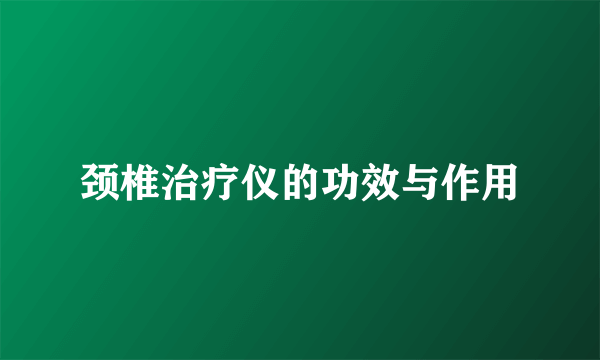 颈椎治疗仪的功效与作用